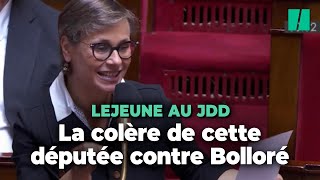 LEJEUNE AU JDD
La colère de cette députée contre Bolloré